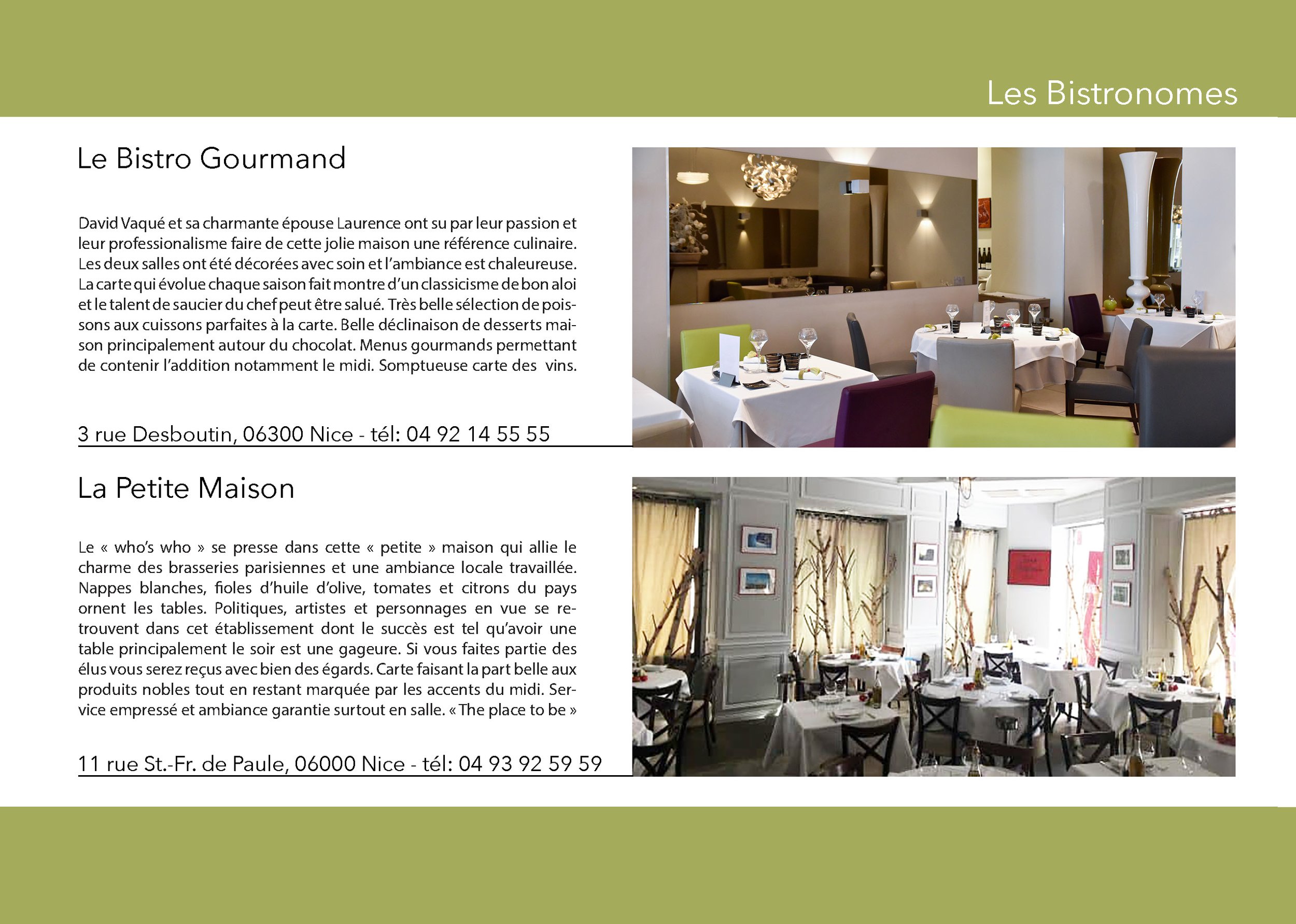 Les Bistronomes

Le Bistro Gourmand

David Vaqué et sa charmante épouse Laurence ont su par leur passion et leur professionalisme faire de cette jolie maison une référence culinaire. Les deux salles ont été décorées avec soin et l'ambiance est chaleureuse. La carte qui évolue chaque saison fait montre d'un classicisme de bon aloi et le talent de saucier du chef peut être salué. Très belle sélection de poissons aux cuissons parfaites à la carte. Belle déclinaison de desserts maison principalement autour du chocolat. Menus gourmands permettant de contenir l'addition notamment le midi. Somptueuse carte des vins.

3 rue Desboutin, 06300 Nice - tél: 04 92 14 55 55

La Petite Maison

Le « who's who » se presse dans cette « petite » maison qui allie le charme des brasseries parisiennes et une ambiance locale travaillée. Nappes blanches, fioles d'huile d'olive, tomates et citrons du pays ornent les tables. Politiques, artistes et personnages en vue se retrouvent dans cet établissement dont le succès est tel qu'avoir une table principalement le soir est une gageure. Si vous faites partie des élus vous serez reçus avec bien des égards. Carte faisant la part belle aux produits nobles tout en restant marquée par les accents du midi. Service empressé et ambiance garantie surtout en salle. « The place to be »

11 rue St.-Fr. de Paule, 06000 Nice - tél: 04 93 92 59 59